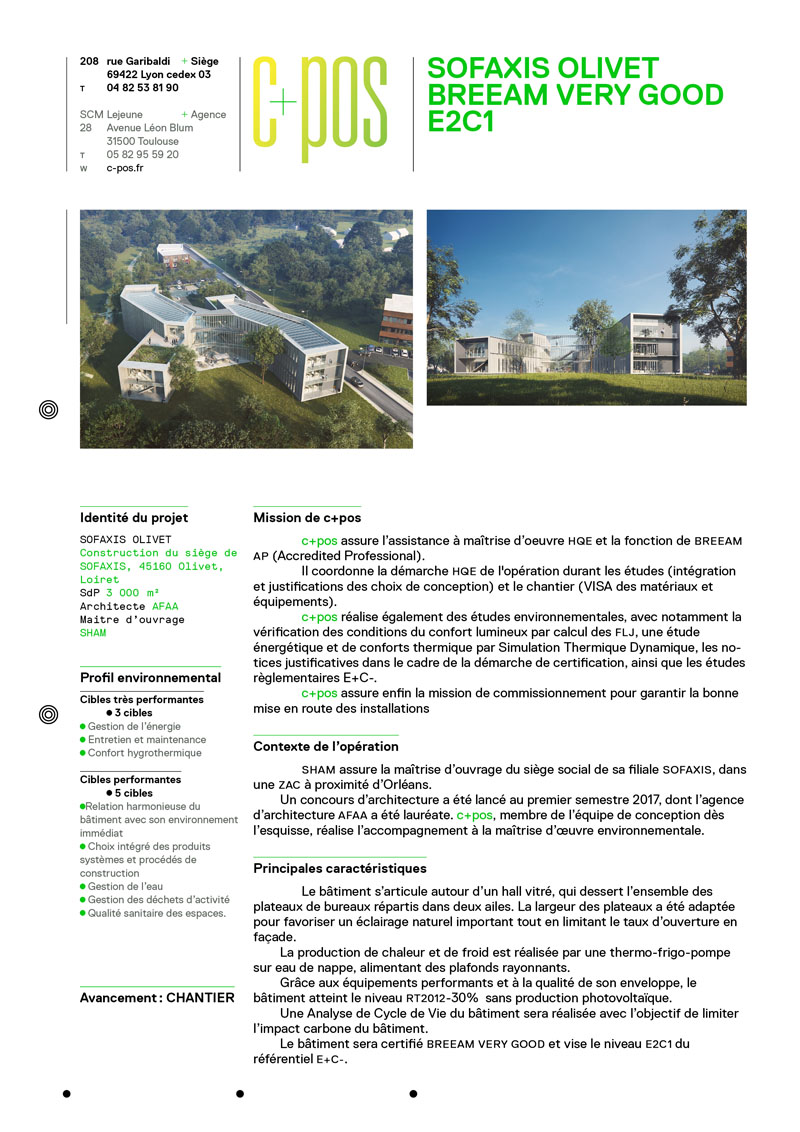 208 rue Garibaldi + Siège
69422 Lyon cedex 03
T 04 82 53 81 90

SCM Lejeune + Agence
28 Avenue Léon Blum
31500 Toulouse
T 05 82 95 59 20
W c-pos.fr

c+pos

SOFAXIS OLIVET
BREEAM VERY GOOD
E2C1

Identité du projet

SOFAXIS OLIVET
Construction du siège de SOFAXIS, 45160 Olivet, Loiret
SdP 3 000 m²
Architecte AFAA
Maître d'ouvrage
SHAM

Profil environnemental

Cibles très performantes
● 3 cibles
● Gestion de l'énergie
● Entretien et maintenance
● Confort hygrothermique

Cibles performantes
● 5 cibles
●Relation harmonieuse du bâtiment avec son environnement immédiat
● Choix intégré des produits systèmes et procédés de construction
● Gestion de l'eau
● Gestion des déchets d'activité
● Qualité sanitaire des espaces.

Avancement : CHANTIER

Mission de c+pos

c+pos assure l'assistance à maîtrise d'oeuvre HQE et la fonction de BREEAM AP (Accredited Professional).

Il coordonne la démarche HQE de l'opération durant les études (intégration et justifications des choix de conception) et le chantier (VISA des matériaux et équipements).

c+pos réalise également des études environnementales, avec notamment la vérification des conditions du confort lumineux par calcul des FLJ, une étude énergétique et de conforts thermique par Simulation Thermique Dynamique, les notices justificatives dans le cadre de la démarche de certification, ainsi que les études règlementaires E+C-.

c+pos assure enfin la mission de commissionnement pour garantir la bonne mise en route des installations

Contexte de l'opération

SHAM assure la maîtrise d'ouvrage du siège social de sa filiale SOFAXIS, dans une ZAC à proximité d'Orléans.

Un concours d'architecture a été lancé au premier semestre 2017, dont l'agence d'architecture AFAA a été lauréate. c+pos, membre de l'équipe de conception dès l'esquisse, réalise l'accompagnement à la maîtrise d'œuvre environnementale.

Principales caractéristiques

Le bâtiment s'articule autour d'un hall vitré, qui dessert l'ensemble des plateaux de bureaux répartis dans deux ailes. La largeur des plateaux a été adaptée pour favoriser un éclairage naturel important tout en limitant le taux d'ouverture en façade.

La production de chaleur et de froid est réalisée par une thermo-frigo-pompe sur eau de nappe, alimentant des plafonds rayonnants.

Grâce aux équipements performants et à la qualité de son enveloppe, le bâtiment atteint le niveau RT2012-30% sans production photovoltaïque.

Une Analyse de Cycle de Vie du bâtiment sera réalisée avec l'objectif de limiter l'impact carbone du bâtiment.

Le bâtiment sera certifié BREEAM VERY GOOD et vise le niveau E2C1 du référentiel E+C-.